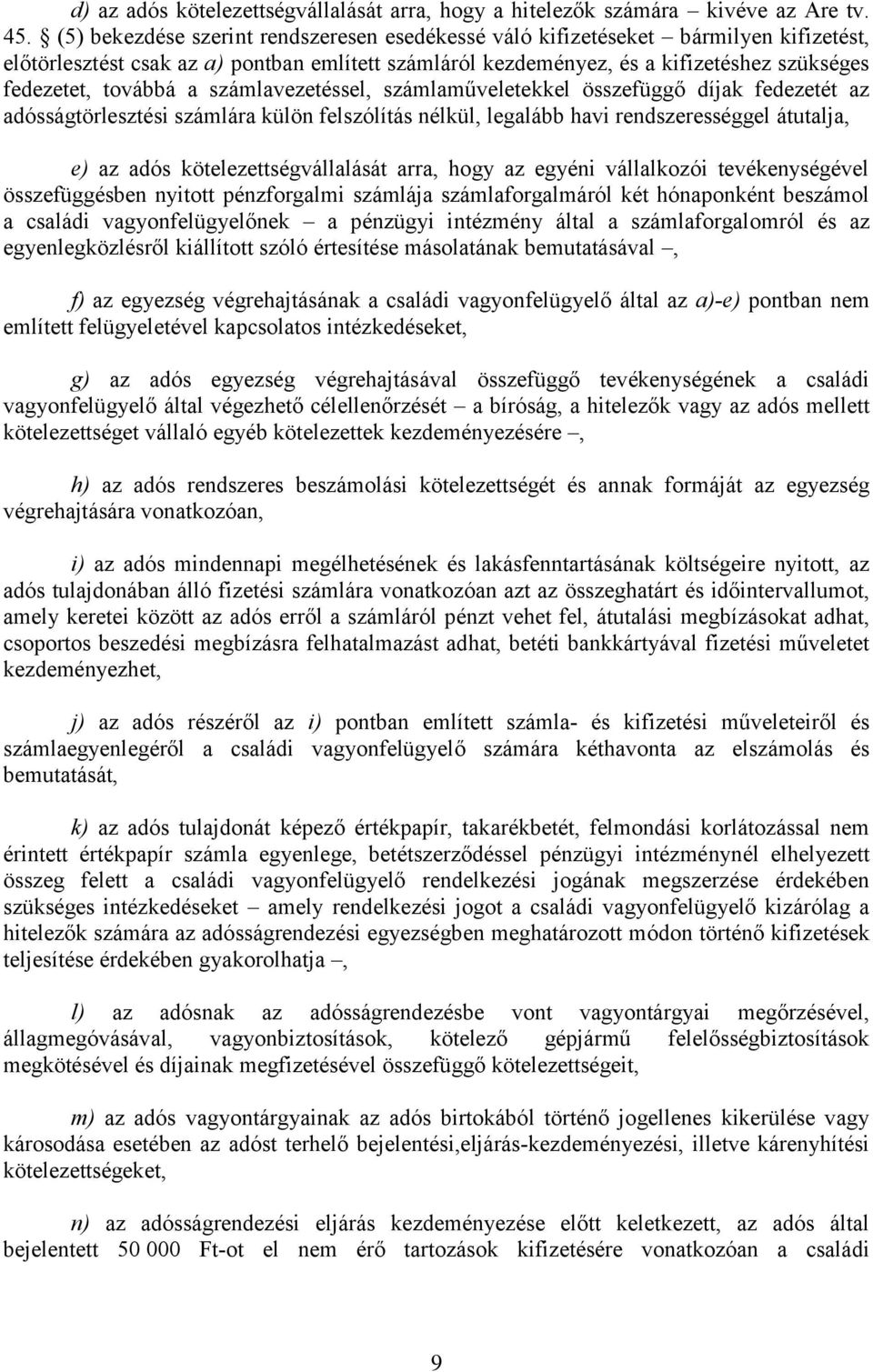 d) az adós kötelezettségvállalását arra, hogy a hitelezők számára – kivéve az Are tv. 45. § (5) bekezdése szerint rendszeresen esedékessé váló kifizetéseket – bármilyen kifizetést, előtörlesztést csak az a) pontban említett számláról kezdeményez, és a kifizetéshez szükséges fedezetet, továbbá a számlavezetéssel, számlaműveletekkel összefüggő díjak fedezetét az adósságtörlesztési számlára külön felszólítás nélkül, legalább havi rendszerességgel átutalja,

e) az adós kötelezettségvállalását arra, hogy az egyéni vállalkozói tevékenységével összefüggésben nyitott pénzforgalmi számlája számlaforgalmáról két hónaponként beszámol a családi vagyonfelügyelőnek – a pénzügyi intézmény által a számlaforgalomról és az egyenlegközlésről kiállított szóló értesítése másolatának bemutatásával –,

f) az egyezség végrehajtásának a családi vagyonfelügyelő által az a)-e) pontban nem említett felügyeletével kapcsolatos intézkedéseket,

g) az adós egyezség végrehajtásával összefüggő tevékenységének a családi vagyonfelügyelő által végezhető célellenőrzését – a bíróság, a hitelezők vagy az adós mellett kötelezettséget vállaló egyéb kötelezettek kezdeményezésére –,

h) az adós rendszeres beszámolási kötelezettségét és annak formáját az egyezség végrehajtására vonatkozóan,

i) az adós mindennapi megélhetésének és lakásfenntartásának költségeire nyitott, az adós tulajdonában álló fizetési számlára vonatkozóan azt az összeghatárt és időintervallumot, amely keretei között az adós erről a számláról pénzt vehet fel, átutalási megbízásokat adhat, csoportos beszedési megbízásra felhatalmazást adhat, betéti bankkártyával fizetési műveletet kezdeményezhet,

j) az adós részéről az i) pontban említett számla- és kifizetési műveleteiről és számlaegyenlegéről a családi vagyonfelügyelő számára kéthavonta az elszámolás és bemutatását,

k) az adós tulajdonát képező értékpapír, takarékbetét, felmondási korlátozással nem érintett értékpapír számla egyenlege, betétszerződéssel pénzügyi intézménynél elhelyezett összeg felett a családi vagyonfelügyelő rendelkezési jogának megszerzése érdekében szükséges intézkedéseket – amely rendelkezési jogot a családi vagyonfelügyelő kizárólag a hitelezők számára az adósságrendezési egyezségben meghatározott módon történő kifizetések teljesítése érdekében gyakorolhatja –,

l) az adósnak az adósságrendezésbe vont vagyontárgyai megőrzésével, állagmegóvásával, vagyonbiztosítások, kötelező gépjármű felelősségbiztosítások megkötésével és díjainak megfizetésével összefüggő kötelezettségeit,

m) az adós vagyontárgyainak az adós birtokából történő jogellenes kikerülése vagy károsodása esetében az adóst terhelő bejelentési,eljárás-kezdeményezési, illetve kárenyhítési kötelezettségeket,

n) az adósságrendezési eljárás kezdeményezése előtt keletkezett, az adós által bejelentett 50 000 Ft-ot el nem érő tartozások kifizetésére vonatkozóan a családi

9